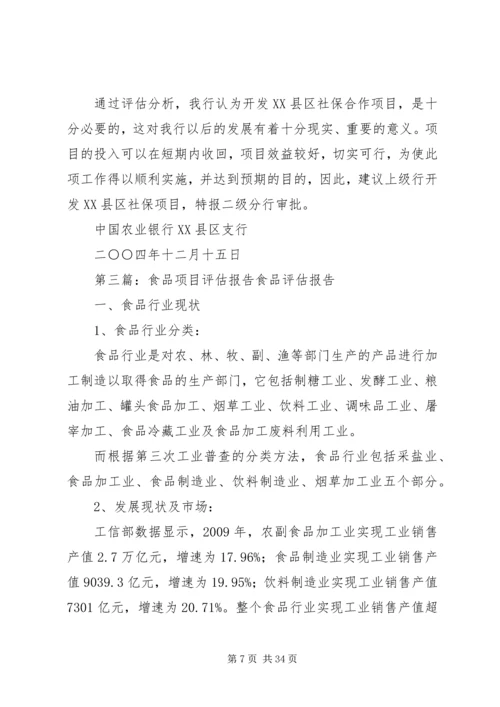 通过评估分析，我行认为开发XX县区社保合作项目，是十分必要的，这对我行以后的发展有着十分现实、重要的意义。项目的投入可以在短期内收回，项目效益较好，切实可行，为使此项工作得以顺利实施，并达到预期的目的，因此，建议上级行开发XX县区社保项目，特报二级分行审批。

中国农业银行XX县区支行

二〇〇四年十二月十五日

第三篇：食品项目评估报告食品评估报告

一、食品行业现状

1、食品行业分类：

食品行业是对农、林、牧、副、渔等部门生产的产品进行加工制造以取得食品的生产部门，它包括制糖工业、发酵工业、粮油加工、罐头食品加工、烟草工业、饮料工业、调味品工业、屠宰加工、食品冷藏工业及食品加工废料利用工业。

而根据第三次工业普查的分类方法，食品行业包括采盐业、食品加工业、食品制造业、饮料制造业、烟草加工业五个部分。

2、发展现状及市场：

工信部数据显示，2009年，农副食品加工业实现工业销售产值2.7万亿元，增速为17.96%；食品制造业实现工业销售产值9039.3亿元，增速为19.95%；饮料制造业实现工业销售产值7301亿元，增速为20.71%。整个食品行业实现工业销售产值超

第7页 共34页